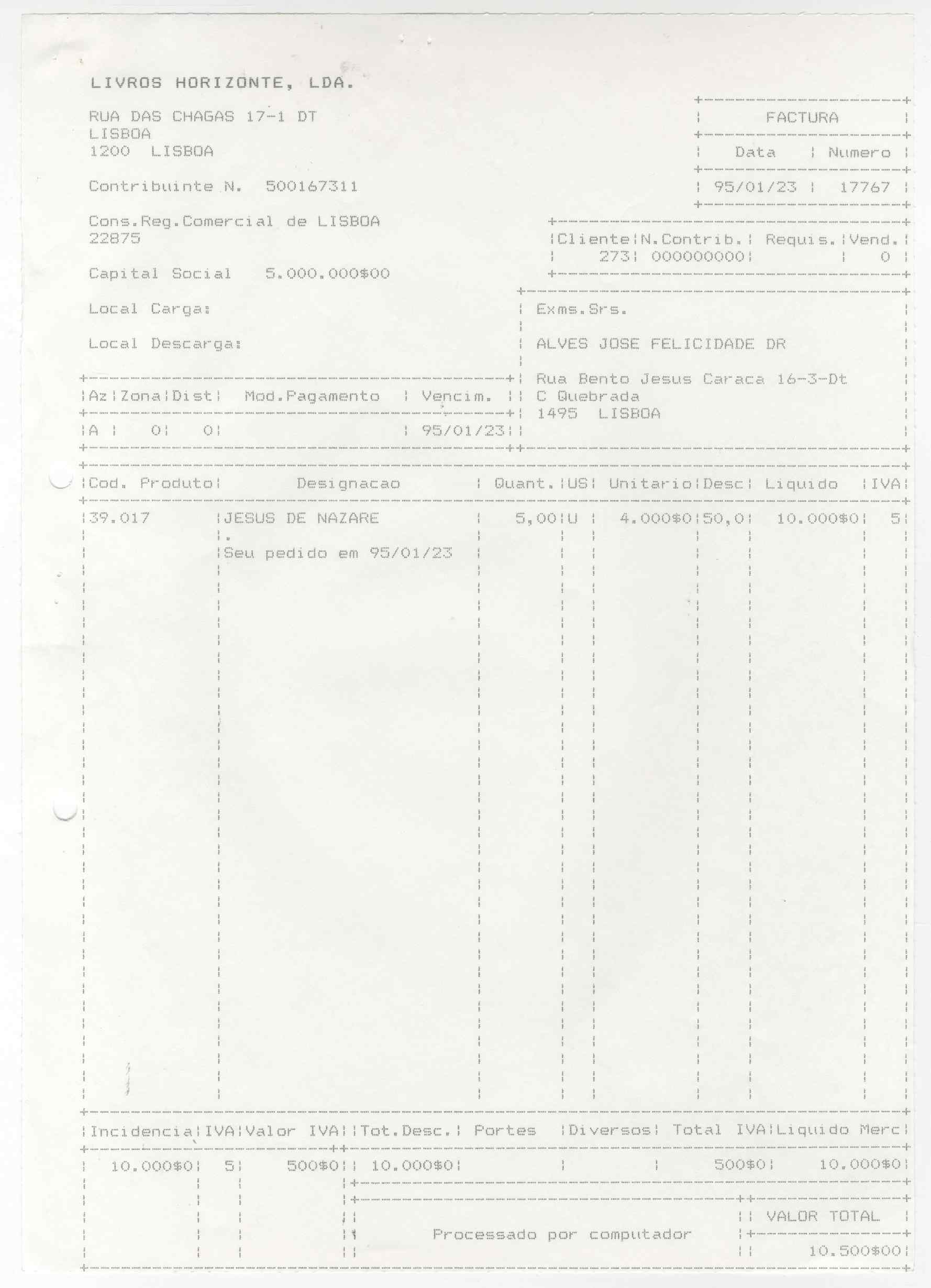 LIVROS HORIZONTE, LDA.

RUA DAS CHAGAS 17-1 DT
LISBOA
1200 LISBOA

Contribuinte N. 500167311

Cons.Reg.Comercial de LISBOA
22875

Capital Social 5.000.000$00

Local Carga:

Local Descarga:

FACTURA

| Data | Numero |
|---|---|
| 95/01/23 | 17767 |

| Cliente | N.Contrib. | Requis. | Vend. |
|---|---|---|---|
| 273 | 000000000 | | 0 |

Exms.Srs.

ALVES JOSE FELICIDADE DR

Rua Bento Jesus Caraca 16-3-Dt
C Quebrada
1495 LISBOA

| Az | Zona | Dist | Mod.Pagamento | Vencim. |
|---|---|---|---|---|
| A | 0 | 0 | | 95/01/23 |

| Cod. Produto | Designacao | Quant. | US | Unitario | Desc | Liquido | IVA |
|---|---|---|---|---|---|---|---|
| 39.017 | JESUS DE NAZARE | 5,00 | U | 4.000$0 | 50,0 | 10.000$0 | 5 |
| | . | | | | | | |
| | Seu pedido em 95/01/23 | | | | | | |

| Incidencia | IVA | Valor IVA | Tot.Desc. | Portes | Diversos | Total IVA | Liquido Merc |
|---|---|---|---|---|---|---|---|
| 10.000$0 | 5 | 500$0 | 10.000$0 | | | 500$0 | 10.000$0 |

Processado por computador

VALOR TOTAL
10.500$00